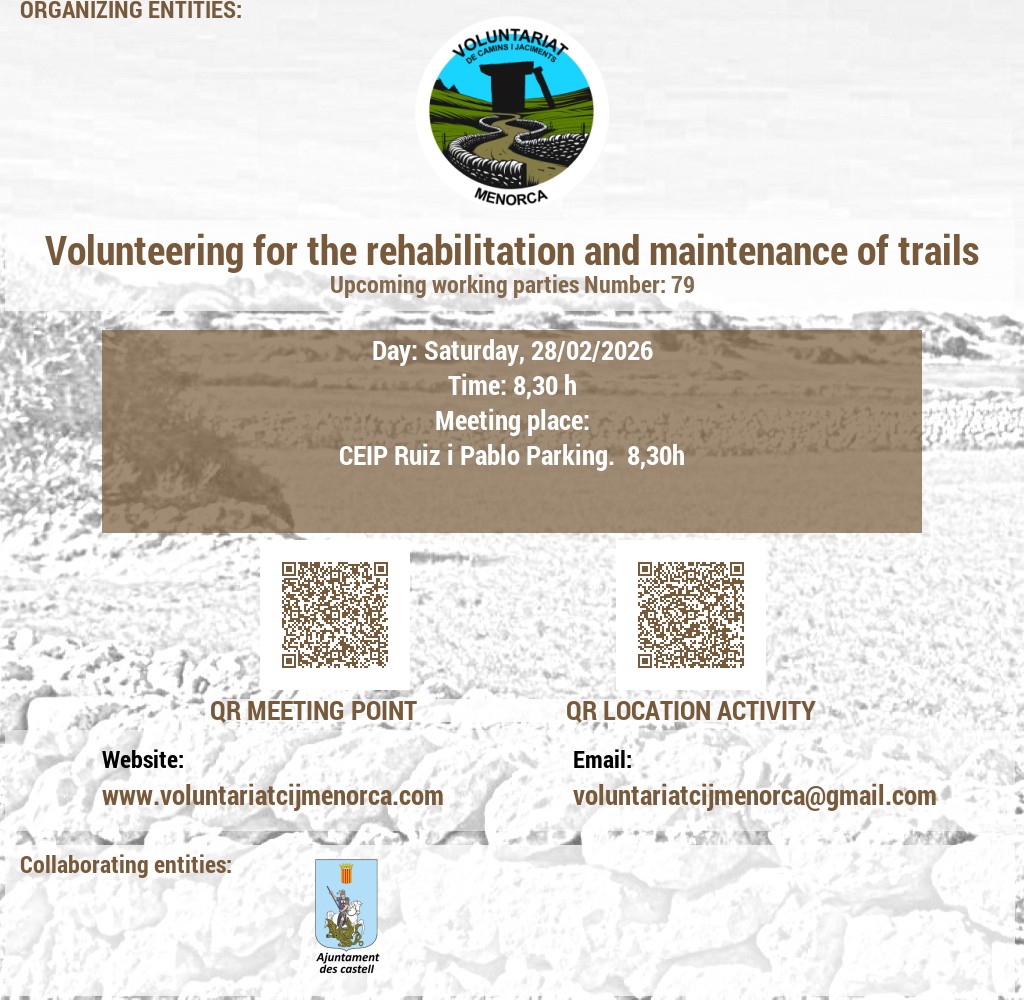 ORGANIZING ENTITIES:

VOLUNTARIAT
DE CAMINS I JACIMENTS
MENORCA

Volunteering for the rehabilitation and maintenance of trails
Upcoming working parties Number: 79

Day: Saturday, 28/02/2026
Time: 8,30 h
Meeting place:
CEIP Ruiz i Pablo Parking. 8,30h

QR MEETING POINT

QR LOCATION ACTIVITY

Website:
www.voluntariatcijmenorca.com

Email:
voluntariatcijmenorca@gmail.com

Collaborating entities:

Ajuntament des castell